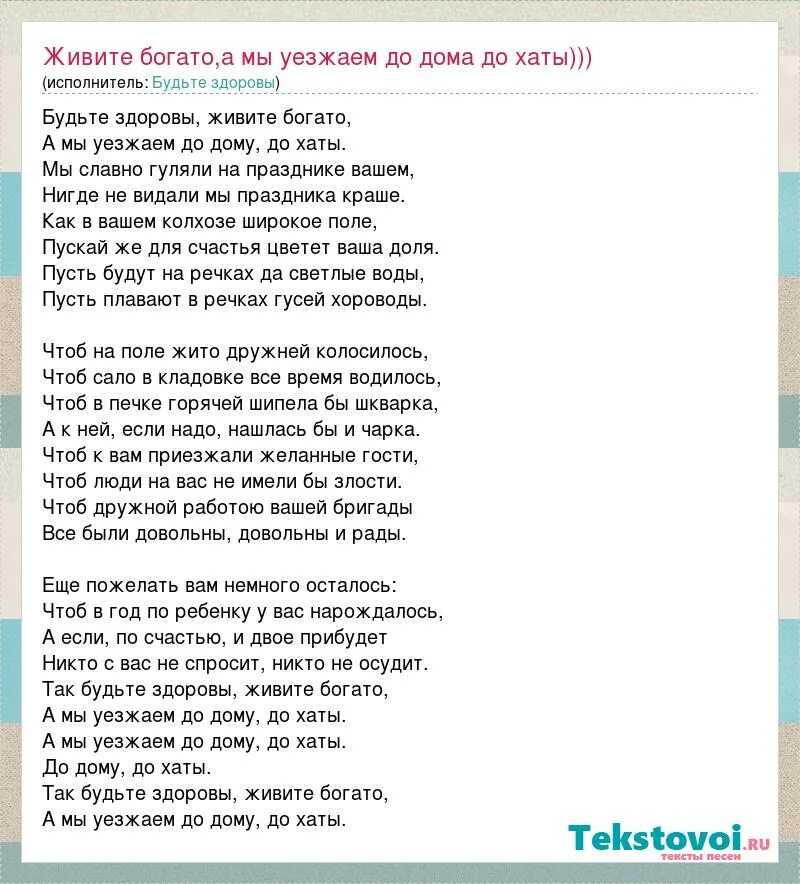 Живите богато,а мы уезжаем до дома до хаты)))
(исполнитель: Будьте здоровы)

Будьте здоровы, живите богато,
А мы уезжаем до дому, до хаты.
Мы славно гуляли на празднике вашем,
Нигде не видали мы праздника краше.
Как в вашем колхозе широкое поле,
Пускай же для счастья цветет ваша доля.
Пусть будут на речках да светлые воды,
Пусть плавают в речках гусей хороводы.

Чтоб на поле жито дружней колосилось,
Чтоб сало в кладовке все время водилось,
Чтоб в печке горячей шипела бы шкварка,
А к ней, если надо, нашлась бы и чарка.
Чтоб к вам приезжали желанные гости,
Чтоб люди на вас не имели бы злости.
Чтоб дружной работою вашей бригады
Все были довольны, довольны и рады.

Еще пожелать вам немного осталось:
Чтоб в год по ребенку у вас нарождалось,
А если, по счастью, и двое прибудет
Никто с вас не спросит, никто не осудит.
Так будьте здоровы, живите богато,
А мы уезжаем до дому, до хаты.
А мы уезжаем до дому, до хаты.
До дому, до хаты.
Так будьте здоровы, живите богато,
А мы уезжаем до дому, до хаты.

Tekstovoi.RU
тексты песен